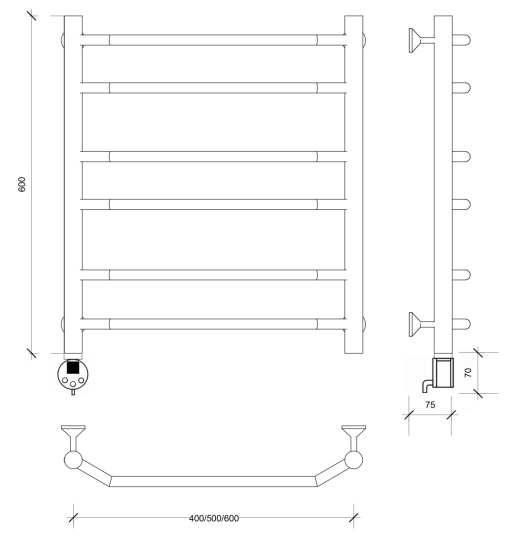 600

70

75

400/500/600